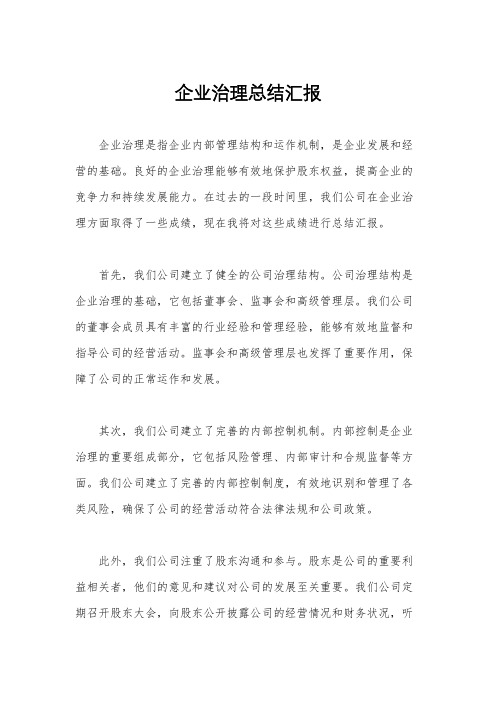 企业治理总结汇报

企业治理是指企业内部管理结构和运作机制，是企业发展和经营的基础。良好的企业治理能够有效地保护股东权益，提高企业的竞争力和持续发展能力。在过去的一段时间里，我们公司在企业治理方面取得了一些成绩，现在我将对这些成绩进行总结汇报。

首先，我们公司建立了健全的公司治理结构。公司治理结构是企业治理的基础，它包括董事会、监事会和高级管理层。我们公司的董事会成员具有丰富的行业经验和管理经验，能够有效地监督和指导公司的经营活动。监事会和高级管理层也发挥了重要作用，保障了公司的正常运作和发展。

其次，我们公司建立了完善的内部控制机制。内部控制是企业治理的重要组成部分，它包括风险管理、内部审计和合规监督等方面。我们公司建立了完善的内部控制制度，有效地识别和管理了各类风险，确保了公司的经营活动符合法律法规和公司政策。

此外，我们公司注重了股东沟通和参与。股东是公司的重要利益相关者，他们的意见和建议对公司的发展至关重要。我们公司定期召开股东大会，向股东公开披露公司的经营情况和财务状况，听